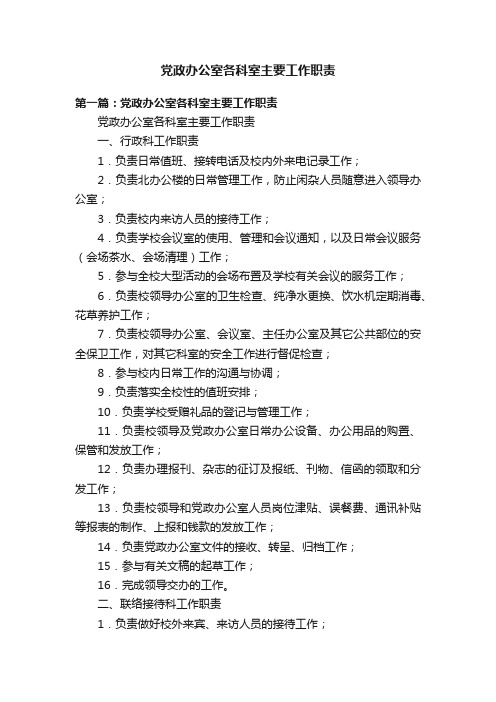 党政办公室各科室主要工作职责

第一篇：党政办公室各科室主要工作职责

党政办公室各科室主要工作职责

一、行政科工作职责

1．负责日常值班、接转电话及校内外来电记录工作；

2．负责北办公楼的日常管理工作，防止闲杂人员随意进入领导办公室；

3．负责校内来访人员的接待工作；

4．负责学校会议室的使用、管理和会议通知，以及日常会议服务（会场茶水、会场清理）工作；

5．参与全校大型活动的会场布置及学校有关会议的服务工作；

6．负责校领导办公室的卫生检查、纯净水更换、饮水机定期消毒、花草养护工作；

7．负责校领导办公室、会议室、主任办公室及其它公共部位的安全保卫工作，对其它科室的安全工作进行督促检查；

8．参与校内日常工作的沟通与协调；

9．负责落实全校性的值班安排；

10．负责学校受赠礼品的登记与管理工作；

11．负责校领导及党政办公室日常办公设备、办公用品的购置、保管和发放工作；

12．负责办理报刊、杂志的征订及报纸、刊物、信函的领取和分发工作；

13．负责校领导和党政办公室人员岗位津贴、误餐费、通讯补贴等报表的制作、上报和钱款的发放工作；

14．负责党政办公室文件的接收、转呈、归档工作；

15．参与有关文稿的起草工作；

16．完成领导交办的工作。

二、联络接待科工作职责

1．负责做好校外来宾、来访人员的接待工作；